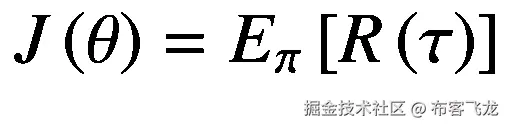 $J(\theta) = E_{\pi}[R(\tau)]$

掘金技术社区 @ 布客飞龙